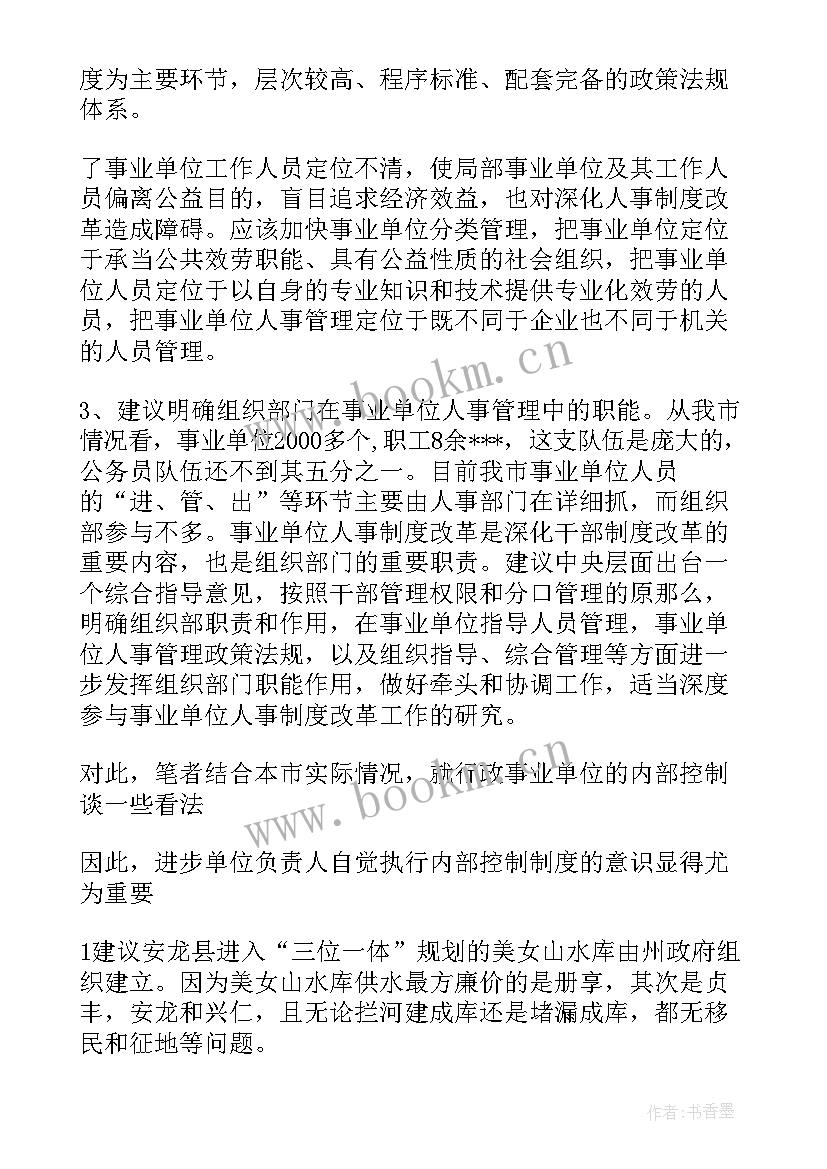 度为主要环节，层次较高、程序标准、配套完备的政策法规体系。

了事业单位工作人员定位不清，使局部事业单位及其工作人员偏离公益目的，盲目追求经济效益，也对深化人事制度改革造成障碍。应该加快事业单位分类管理，把事业单位定位于承当公共效劳职能、具有公益性质的社会组织，把事业单位人员定位于以自身的专业知识和技术提供专业化效劳的人员，把事业单位人事管理定位于既不同于企业也不同于机关的人员管理。

3、建议明确组织部门在事业单位人事管理中的职能。从我市情况看，事业单位2000多个,职工8余***，这支队伍是庞大的，公务员队伍还不到其五分之一。目前我市事业单位人员的“进、管、出”等环节主要由人事部门在详细抓，而组织部参与不多。事业单位人事制度改革是深化干部制度改革的重要内容，也是组织部门的重要职责。建议中央层面出台一个综合指导意见，按照干部管理权限和分口管理的原那么，明确组织部职责和作用，在事业单位指导人员管理，事业单位人事管理政策法规，以及组织指导、综合管理等方面进一步发挥组织部门职能作用，做好牵头和协调工作，适当深度参与事业单位人事制度改革工作的研究。

对此，笔者结合本市实际情况，就行政事业单位的内部控制谈一些看法

因此，进步单位负责人自觉执行内部控制制度的意识显得尤为重要

1建议安龙县进入“三位一体”规划的美女山水库由州政府组织建立。因为美女山水库供水最方廉价的是册享，其次是贞丰，安龙和兴仁，且无论拦河建成库还是堵漏成库，都无移民和征地等问题。

www.bookm.cn

www.bookm.cn

作者：书香墨